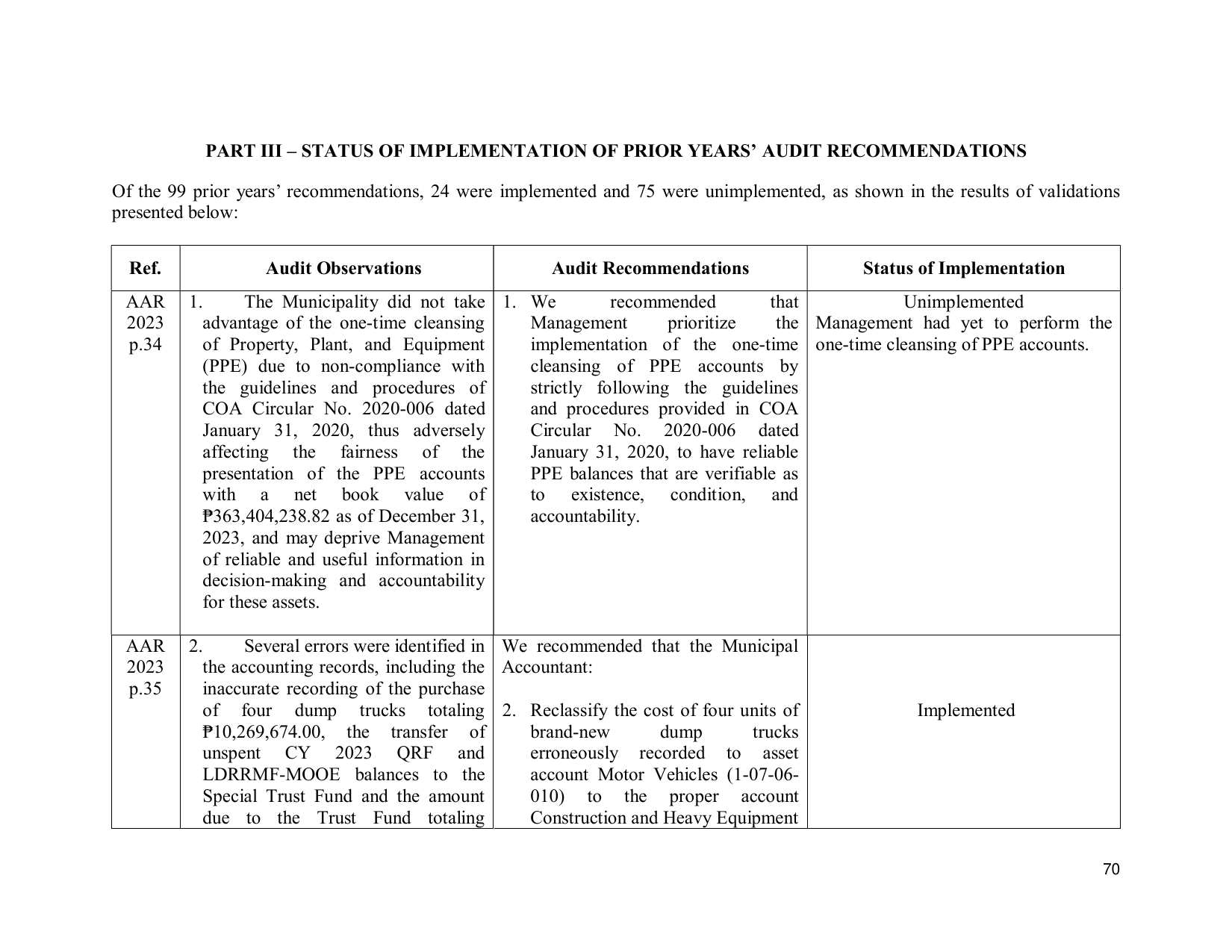 PART III – STATUS OF IMPLEMENTATION OF PRIOR YEARS' AUDIT RECOMMENDATIONS

Of the 99 prior years' recommendations, 24 were implemented and 75 were unimplemented, as shown in the results of validations presented below:

| Ref. | Audit Observations | Audit Recommendations | Status of Implementation |
|---|---|---|---|
| AAR 2023 p.34 | 1. The Municipality did not take advantage of the one-time cleansing of Property, Plant, and Equipment (PPE) due to non-compliance with the guidelines and procedures of COA Circular No. 2020-006 dated January 31, 2020, thus adversely affecting the fairness of the presentation of the PPE accounts with a net book value of ₱363,404,238.82 as of December 31, 2023, and may deprive Management of reliable and useful information in decision-making and accountability for these assets. | 1. We recommended that Management prioritize the implementation of the one-time cleansing of PPE accounts by strictly following the guidelines and procedures provided in COA Circular No. 2020-006 dated January 31, 2020, to have reliable PPE balances that are verifiable as to existence, condition, and accountability. | Unimplemented Management had yet to perform the one-time cleansing of PPE accounts. |
| AAR 2023 p.35 | 2. Several errors were identified in the accounting records, including the inaccurate recording of the purchase of four dump trucks totaling ₱10,269,674.00, the transfer of unspent CY 2023 QRF and LDRRMF-MOOE balances to the Special Trust Fund and the amount due to the Trust Fund totaling | We recommended that the Municipal Accountant: 2. Reclassify the cost of four units of brand-new dump trucks erroneously recorded to asset account Motor Vehicles (1-07-06-010) to the proper account Construction and Heavy Equipment | Implemented |

70